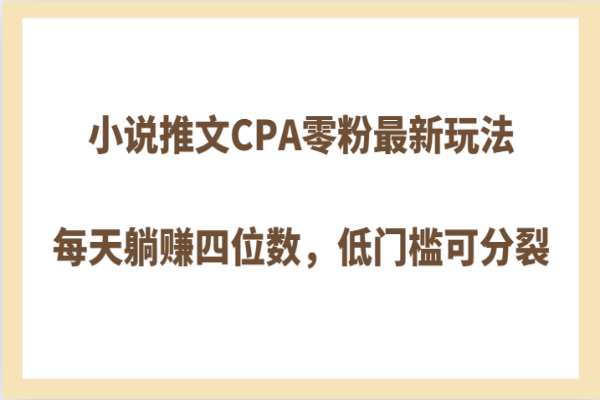 小说推文CPA零粉最新玩法

每天躺赚四位数，低门槛可分裂